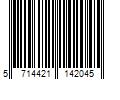 5 714421 142045